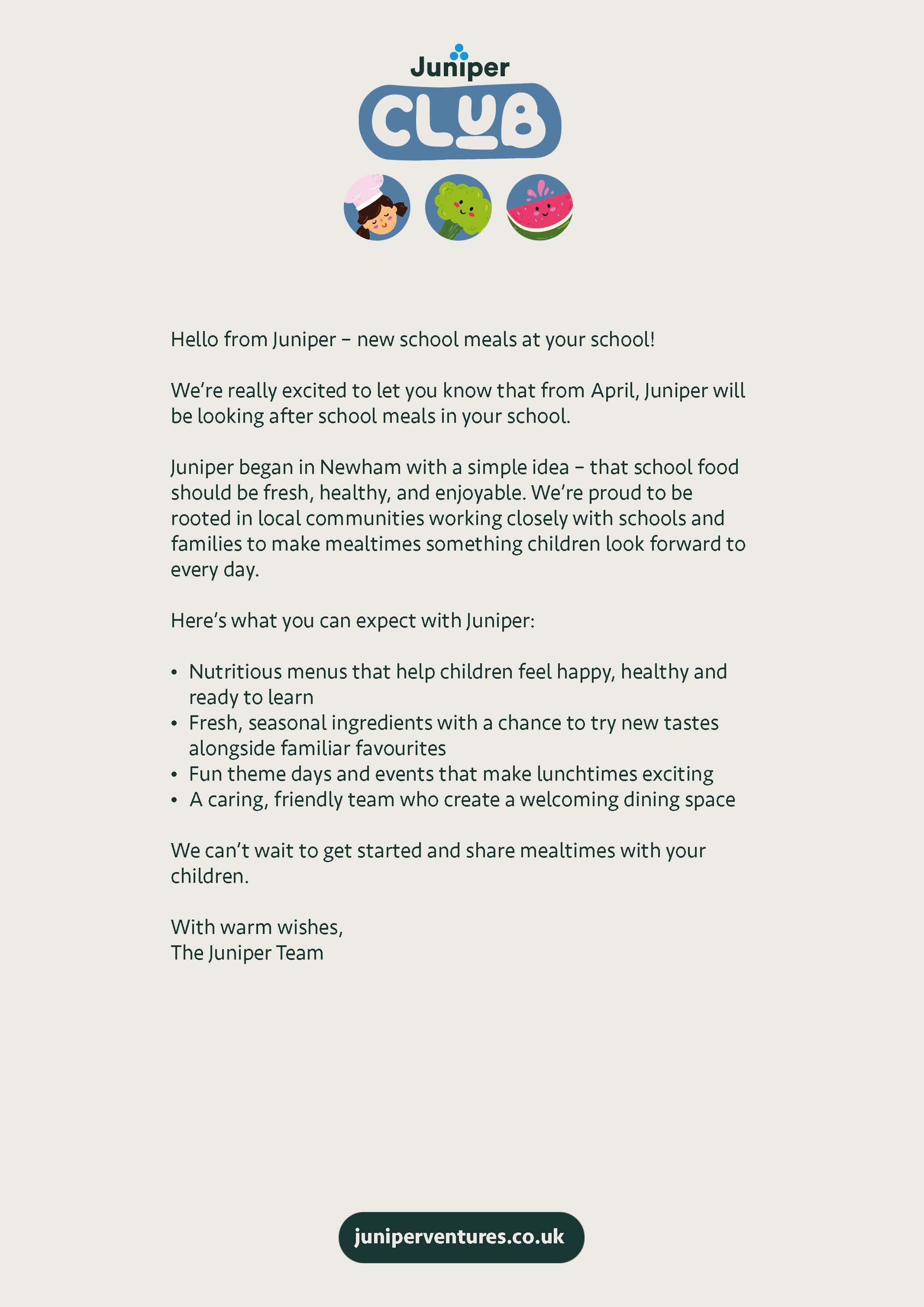 Juniper
CLUB

Hello from Juniper – new school meals at your school!

We're really excited to let you know that from April, Juniper will be looking after school meals in your school.

Juniper began in Newham with a simple idea – that school food should be fresh, healthy, and enjoyable. We're proud to be rooted in local communities working closely with schools and families to make mealtimes something children look forward to every day.

Here's what you can expect with Juniper:

• Nutritious menus that help children feel happy, healthy and ready to learn
• Fresh, seasonal ingredients with a chance to try new tastes alongside familiar favourites
• Fun theme days and events that make lunchtimes exciting
• A caring, friendly team who create a welcoming dining space

We can't wait to get started and share mealtimes with your children.

With warm wishes,
The Juniper Team

juniperventures.co.uk